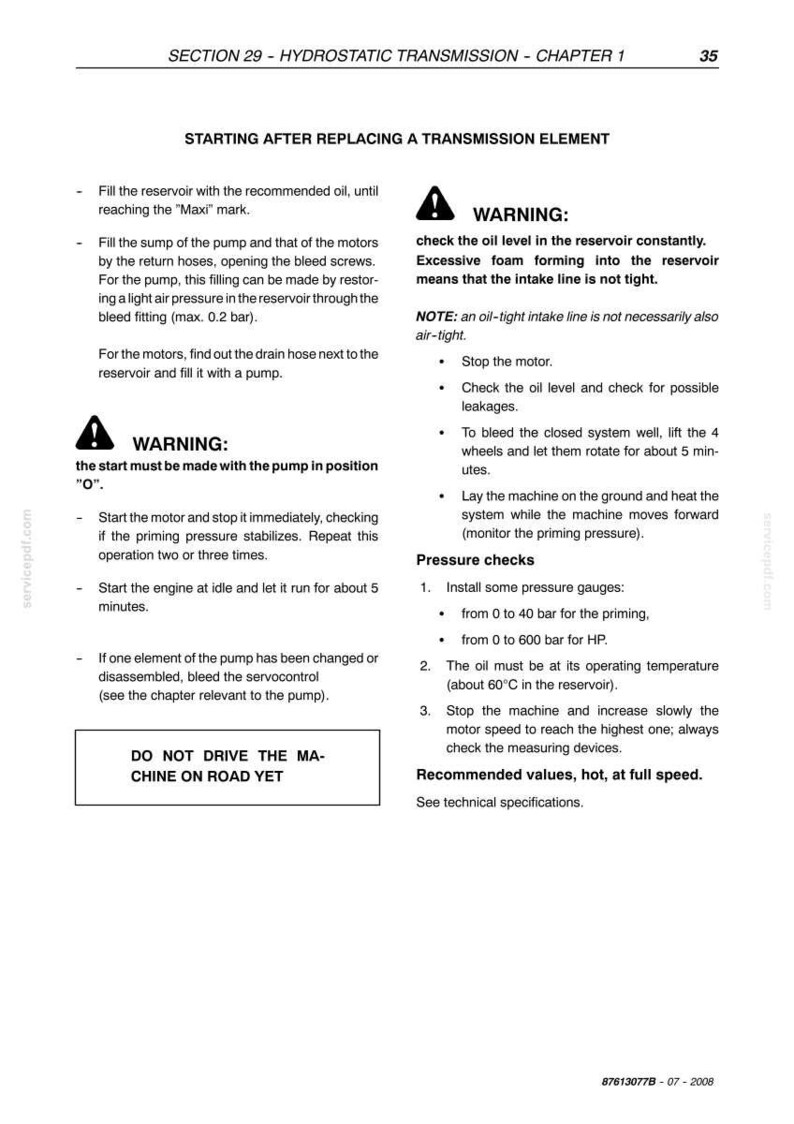 SECTION 29 - HYDROSTATIC TRANSMISSION - CHAPTER 1 35

STARTING AFTER REPLACING A TRANSMISSION ELEMENT

- Fill the reservoir with the recommended oil, until reaching the "Maxi" mark.

- Fill the sump of the pump and that of the motors by the return hoses, opening the bleed screws. For the pump, this filling can be made by restoring a light air pressure in the reservoir through the bleed fitting (max. 0.2 bar).

For the motors, find out the drain hose next to the reservoir and fill it with a pump.

WARNING:

the start must be made with the pump in position "O".

- Start the motor and stop it immediately, checking if the priming pressure stabilizes. Repeat this operation two or three times.

- Start the engine at idle and let it run for about 5 minutes.

- If one element of the pump has been changed or disassembled, bleed the servocontrol (see the chapter relevant to the pump).

DO NOT DRIVE THE MACHINE ON ROAD YET

WARNING:

check the oil level in the reservoir constantly. Excessive foam forming into the reservoir means that the intake line is not tight.

NOTE: an oil-tight intake line is not necessarily also air-tight.

• Stop the motor.

• Check the oil level and check for possible leakages.

• To bleed the closed system well, lift the 4 wheels and let them rotate for about 5 minutes.

• Lay the machine on the ground and heat the system while the machine moves forward (monitor the priming pressure).

Pressure checks

1. Install some pressure gauges:

• from 0 to 40 bar for the priming,

• from 0 to 600 bar for HP.

2. The oil must be at its operating temperature (about 60°C in the reservoir).

3. Stop the machine and increase slowly the motor speed to reach the highest one; always check the measuring devices.

Recommended values, hot, at full speed.

See technical specifications.

87613077B - 07 - 2008

servicepdf.com